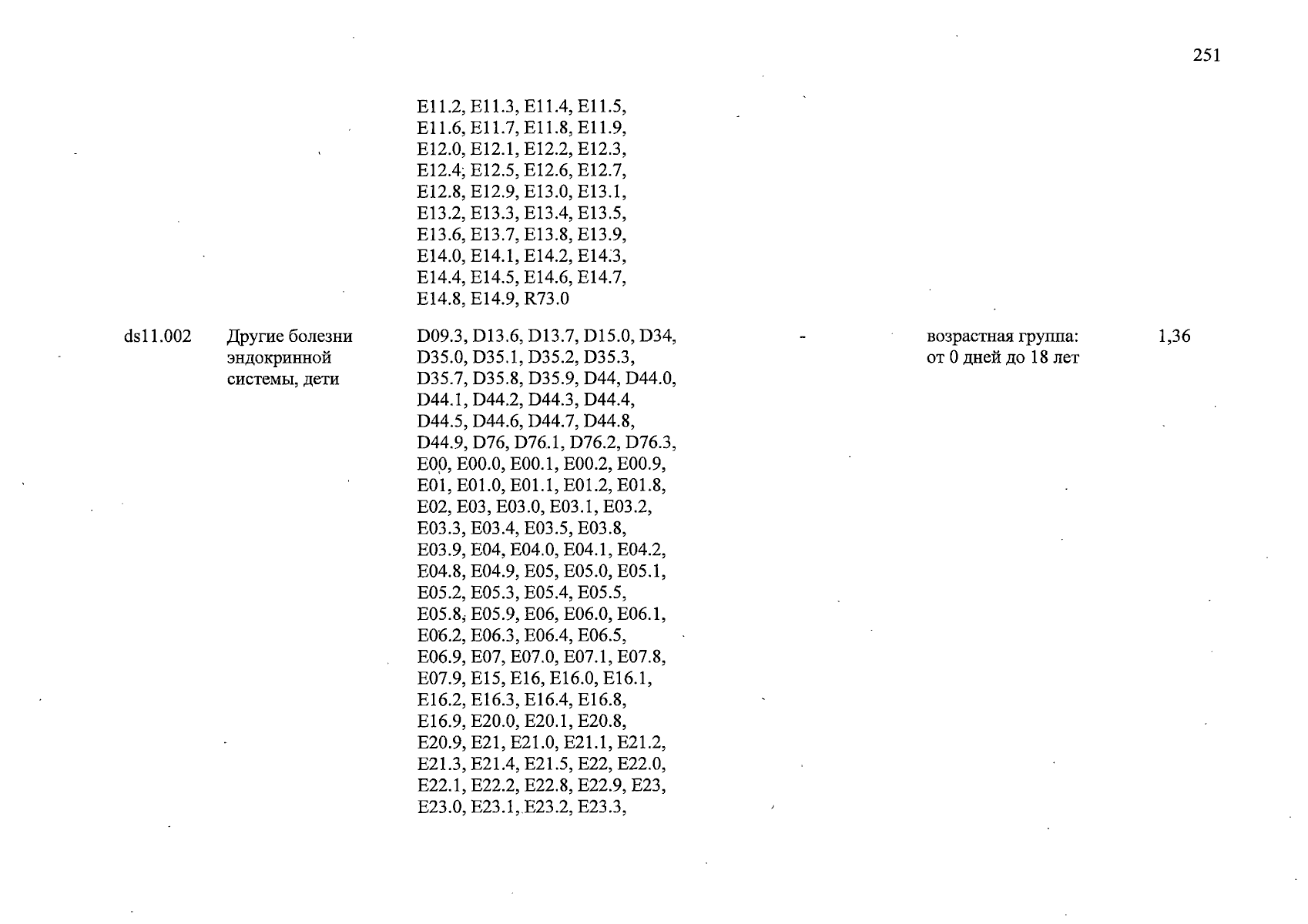 251

| | | | | | |
|---|---|---|---|---|---|
| | | E11.2, E11.3, E11.4, E11.5, E11.6, E11.7, E11.8, E11.9, E12.0, E12.1, E12.2, E12.3, E12.4, E12.5, E12.6, E12.7, E12.8, E12.9, E13.0, E13.1, E13.2, E13.3, E13.4, E13.5, E13.6, E13.7, E13.8, E13.9, E14.0, E14.1, E14.2, E14.3, E14.4, E14.5, E14.6, E14.7, E14.8, E14.9, R73.0 | | | |
| ds11.002 | Другие болезни эндокринной системы, дети | D09.3, D13.6, D13.7, D15.0, D34, D35.0, D35.1, D35.2, D35.3, D35.7, D35.8, D35.9, D44, D44.0, D44.1, D44.2, D44.3, D44.4, D44.5, D44.6, D44.7, D44.8, D44.9, D76, D76.1, D76.2, D76.3, E00, E00.0, E00.1, E00.2, E00.9, E01, E01.0, E01.1, E01.2, E01.8, E02, E03, E03.0, E03.1, E03.2, E03.3, E03.4, E03.5, E03.8, E03.9, E04, E04.0, E04.1, E04.2, E04.8, E04.9, E05, E05.0, E05.1, E05.2, E05.3, E05.4, E05.5, E05.8, E05.9, E06, E06.0, E06.1, E06.2, E06.3, E06.4, E06.5, E06.9, E07, E07.0, E07.1, E07.8, E07.9, E15, E16, E16.0, E16.1, E16.2, E16.3, E16.4, E16.8, E16.9, E20.0, E20.1, E20.8, E20.9, E21, E21.0, E21.1, E21.2, E21.3, E21.4, E21.5, E22, E22.0, E22.1, E22.2, E22.8, E22.9, E23, E23.0, E23.1, E23.2, E23.3, | - | возрастная группа: от 0 дней до 18 лет | 1,36 |